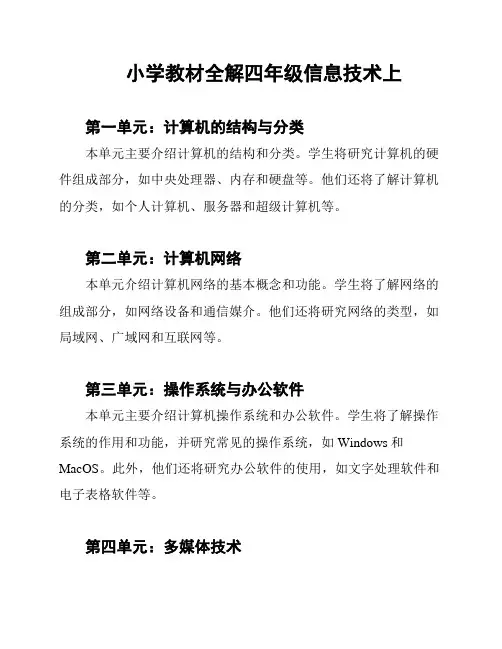 小学教材全解四年级信息技术上

第一单元：计算机的结构与分类

本单元主要介绍计算机的结构和分类。学生将研究计算机的硬件组成部分，如中央处理器、内存和硬盘等。他们还将了解计算机的分类，如个人计算机、服务器和超级计算机等。

第二单元：计算机网络

本单元介绍计算机网络的基本概念和功能。学生将了解网络的组成部分，如网络设备和通信媒介。他们还将研究网络的类型，如局域网、广域网和互联网等。

第三单元：操作系统与办公软件

本单元主要介绍计算机操作系统和办公软件。学生将了解操作系统的作用和功能，并研究常见的操作系统，如 Windows 和 MacOS。此外，他们还将研究办公软件的使用，如文字处理软件和电子表格软件等。

第四单元：多媒体技术